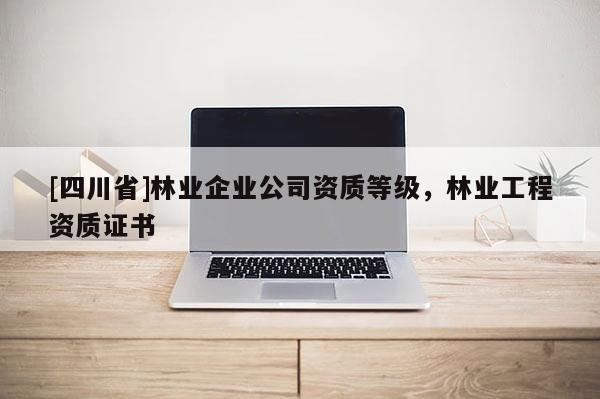 [四川省]林业企业公司资质等级，林业工程资质证书